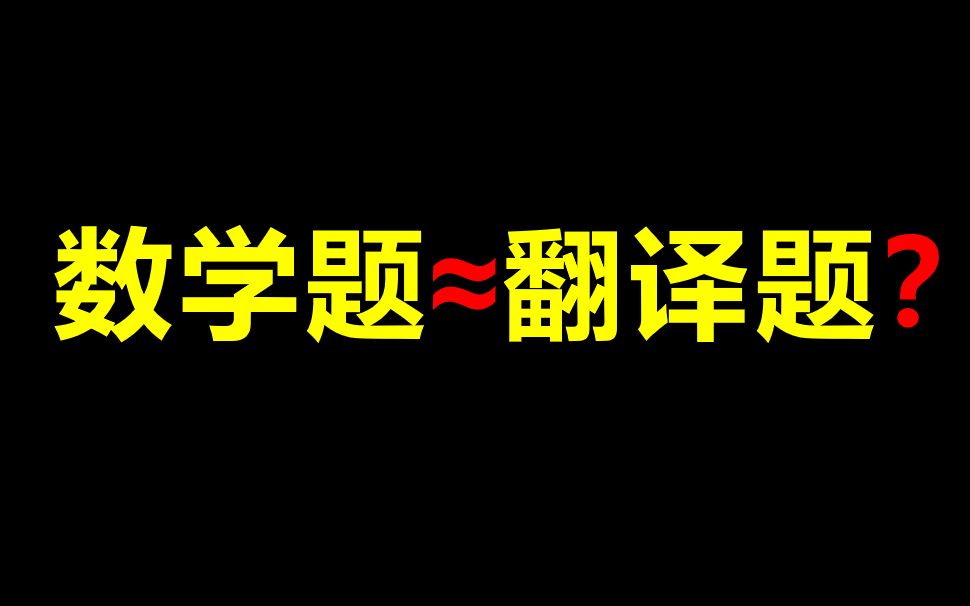 数学题≈翻译题？